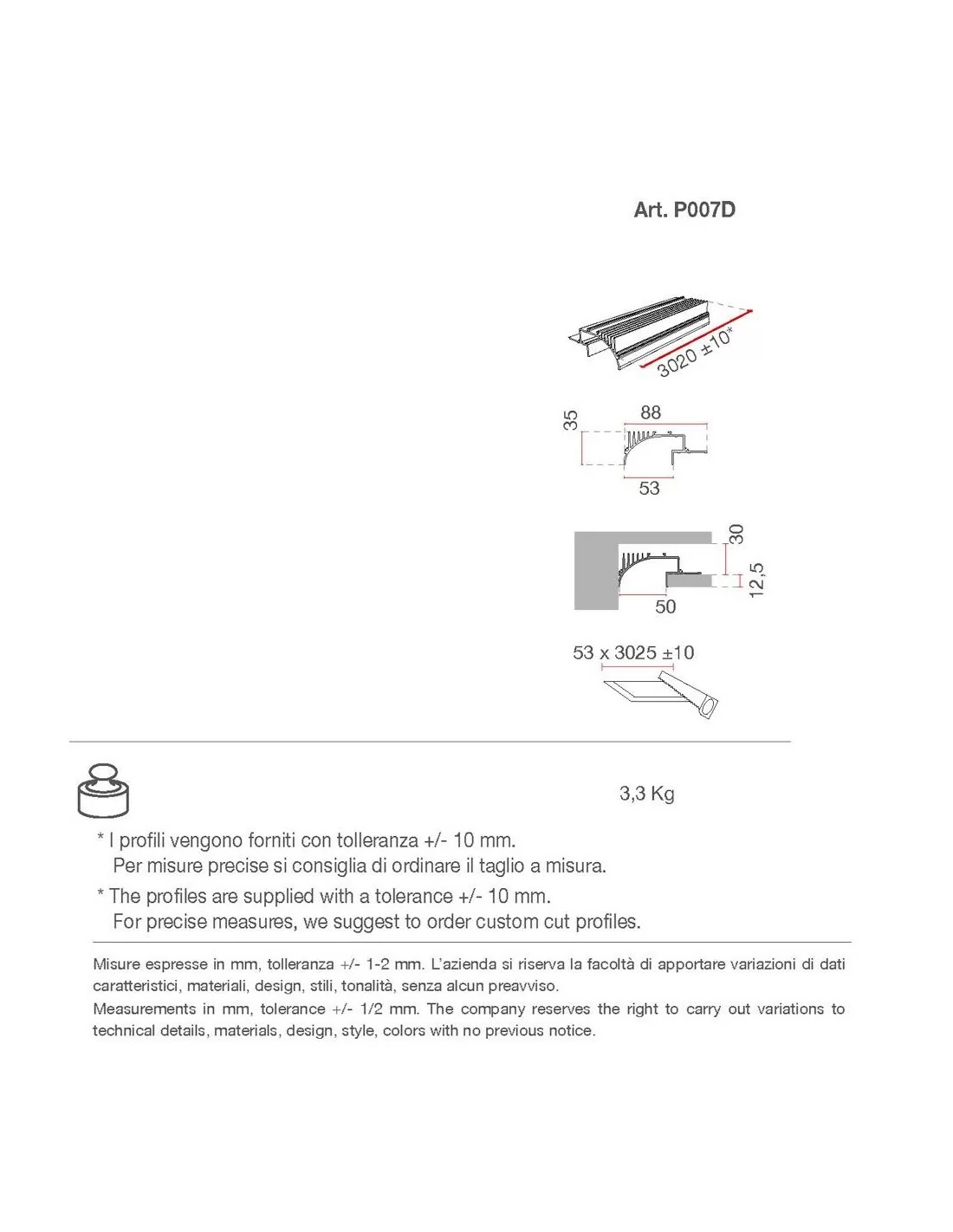 Art. P007D

3020 ±10*

35
88
53

30
12,5
50

53 x 3025 ±10

3,3 Kg

* I profili vengono forniti con tolleranza +/- 10 mm. Per misure precise si consiglia di ordinare il taglio a misura.

* The profiles are supplied with a tolerance +/- 10 mm. For precise measures, we suggest to order custom cut profiles.

Misure espresse in mm, tolleranza +/- 1-2 mm. L'azienda si riserva la facoltà di apportare variazioni di dati caratteristici, materiali, design, stili, tonalità, senza alcun preavviso.
Measurements in mm, tolerance +/- 1/2 mm. The company reserves the right to carry out variations to technical details, materials, design, style, colors with no previous notice.